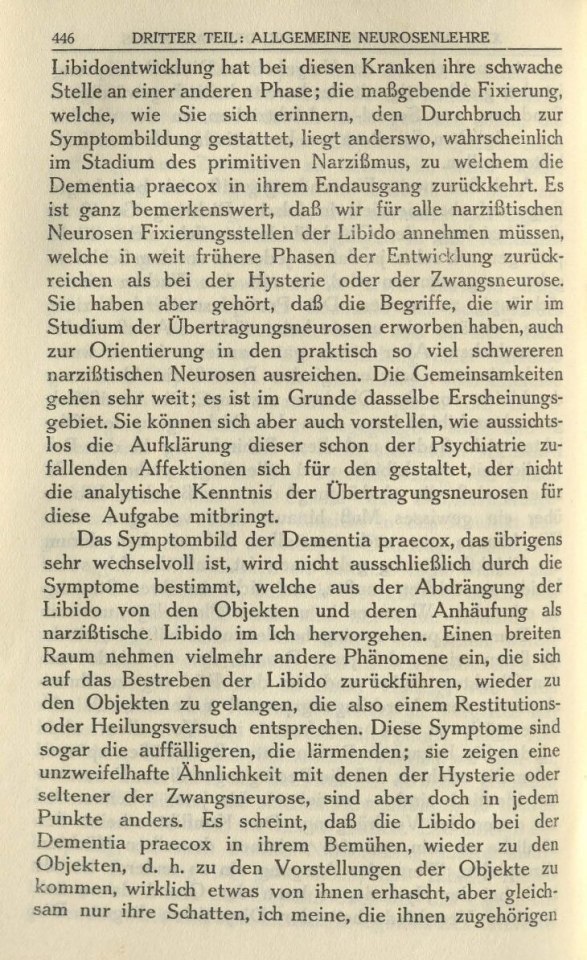 446 DRITTER TEIL: ALLGEMEINE NEUROSENLEHRE

Libidoentwicklung hat bei diesen Kranken ihre schwache Stelle an einer anderen Phase; die maßgebende Fixierung, welche, wie Sie sich erinnern, den Durchbruch zur Symptombildung gestattet, liegt anderswo, wahrscheinlich im Stadium des primitiven Narzißmus, zu welchem die Dementia praecox in ihrem Endausgang zurückkehrt. Es ist ganz bemerkenswert, daß wir für alle narzißtischen Neurosen Fixierungsstellen der Libido annehmen müssen, welche in weit frühere Phasen der Entwicklung zurückreichen als bei der Hysterie oder der Zwangsneurose. Sie haben aber gehört, daß die Begriffe, die wir im Studium der Übertragungsneurosen erworben haben, auch zur Orientierung in den praktisch so viel schwereren narzißtischen Neurosen ausreichen. Die Gemeinsamkeiten gehen sehr weit; es ist im Grunde dasselbe Erscheinungsgebiet. Sie können sich aber auch vorstellen, wie aussichtslos die Aufklärung dieser schon der Psychiatrie zufallenden Affektionen sich für den gestaltet, der nicht die analytische Kenntnis der Übertragungsneurosen für diese Aufgabe mitbringt.

Das Symptombild der Dementia praecox, das übrigens sehr wechselvoll ist, wird nicht ausschließlich durch die Symptome bestimmt, welche aus der Abdrängung der Libido von den Objekten und deren Anhäufung als narzißtische Libido im Ich hervorgehen. Einen breiten Raum nehmen vielmehr andere Phänomene ein, die sich auf das Bestreben der Libido zurückführen, wieder zu den Objekten zu gelangen, die also einem Restitutions- oder Heilungsversuch entsprechen. Diese Symptome sind sogar die auffälligeren, die lärmenden; sie zeigen eine unzweifelhafte Ähnlichkeit mit denen der Hysterie oder seltener der Zwangsneurose, sind aber doch in jedem Punkte anders. Es scheint, daß die Libido bei der Dementia praecox in ihrem Bemühen, wieder zu den Objekten, d. h. zu den Vorstellungen der Objekte zu kommen, wirklich etwas von ihnen erhascht, aber gleichsam nur ihre Schatten, ich meine, die ihnen zugehörigen